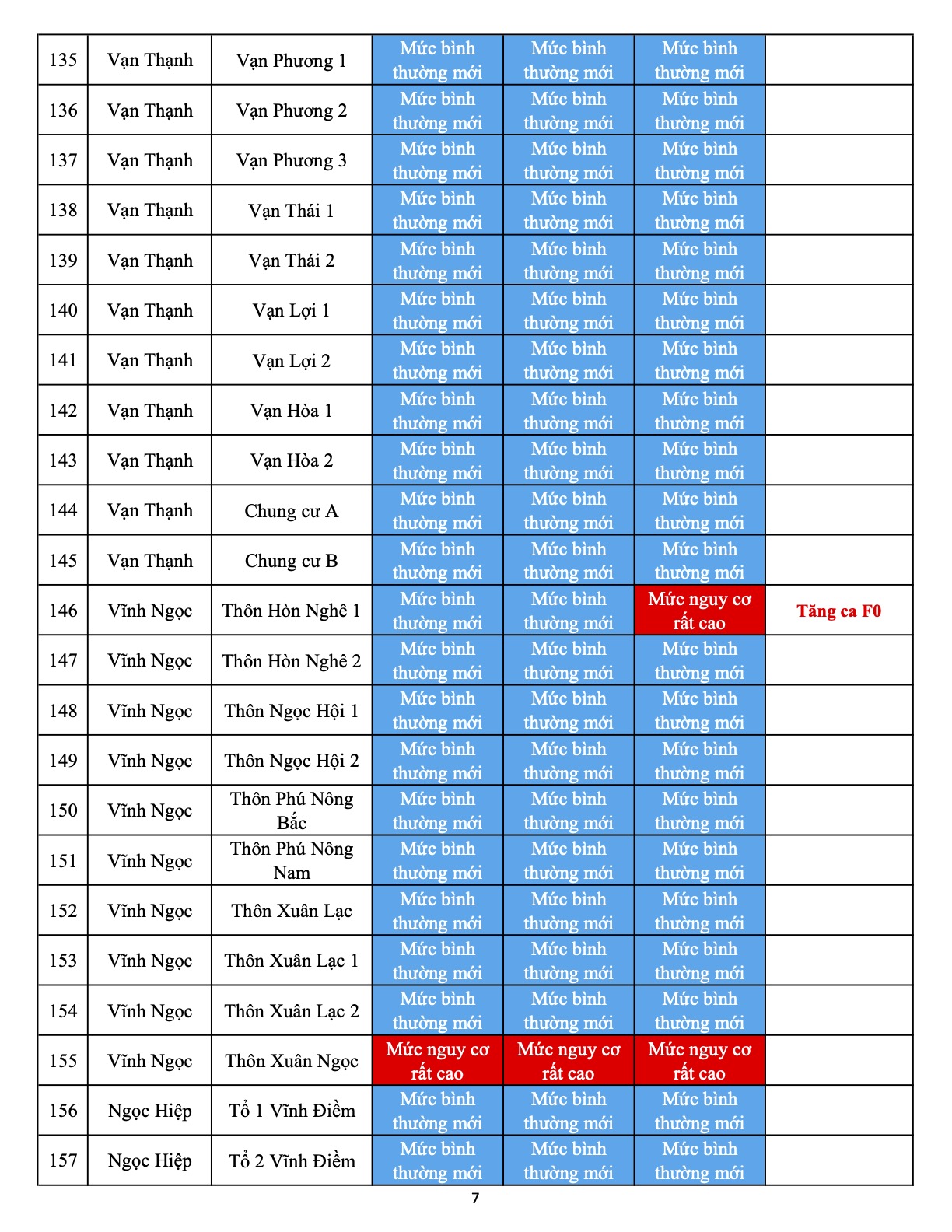 | 135 | Vạn Thạnh | Vạn Phương 1 | Mức bình thường mới | Mức bình thường mới | Mức bình thường mới | |
|---|---|---|---|---|---|---|
| 136 | Vạn Thạnh | Vạn Phương 2 | Mức bình thường mới | Mức bình thường mới | Mức bình thường mới | |
| 137 | Vạn Thạnh | Vạn Phương 3 | Mức bình thường mới | Mức bình thường mới | Mức bình thường mới | |
| 138 | Vạn Thạnh | Vạn Thái 1 | Mức bình thường mới | Mức bình thường mới | Mức bình thường mới | |
| 139 | Vạn Thạnh | Vạn Thái 2 | Mức bình thường mới | Mức bình thường mới | Mức bình thường mới | |
| 140 | Vạn Thạnh | Vạn Lợi 1 | Mức bình thường mới | Mức bình thường mới | Mức bình thường mới | |
| 141 | Vạn Thạnh | Vạn Lợi 2 | Mức bình thường mới | Mức bình thường mới | Mức bình thường mới | |
| 142 | Vạn Thạnh | Vạn Hòa 1 | Mức bình thường mới | Mức bình thường mới | Mức bình thường mới | |
| 143 | Vạn Thạnh | Vạn Hòa 2 | Mức bình thường mới | Mức bình thường mới | Mức bình thường mới | |
| 144 | Vạn Thạnh | Chung cư A | Mức bình thường mới | Mức bình thường mới | Mức bình thường mới | |
| 145 | Vạn Thạnh | Chung cư B | Mức bình thường mới | Mức bình thường mới | Mức bình thường mới | |
| 146 | Vĩnh Ngọc | Thôn Hòn Nghê 1 | Mức bình thường mới | Mức bình thường mới | Mức nguy cơ rất cao | Tăng ca F0 |
| 147 | Vĩnh Ngọc | Thôn Hòn Nghê 2 | Mức bình thường mới | Mức bình thường mới | Mức bình thường mới | |
| 148 | Vĩnh Ngọc | Thôn Ngọc Hội 1 | Mức bình thường mới | Mức bình thường mới | Mức bình thường mới | |
| 149 | Vĩnh Ngọc | Thôn Ngọc Hội 2 | Mức bình thường mới | Mức bình thường mới | Mức bình thường mới | |
| 150 | Vĩnh Ngọc | Thôn Phú Nông Bắc | Mức bình thường mới | Mức bình thường mới | Mức bình thường mới | |
| 151 | Vĩnh Ngọc | Thôn Phú Nông Nam | Mức bình thường mới | Mức bình thường mới | Mức bình thường mới | |
| 152 | Vĩnh Ngọc | Thôn Xuân Lạc | Mức bình thường mới | Mức bình thường mới | Mức bình thường mới | |
| 153 | Vĩnh Ngọc | Thôn Xuân Lạc 1 | Mức bình thường mới | Mức bình thường mới | Mức bình thường mới | |
| 154 | Vĩnh Ngọc | Thôn Xuân Lạc 2 | Mức bình thường mới | Mức bình thường mới | Mức bình thường mới | |
| 155 | Vĩnh Ngọc | Thôn Xuân Ngọc | Mức nguy cơ rất cao | Mức nguy cơ rất cao | Mức nguy cơ rất cao | |
| 156 | Ngọc Hiệp | Tổ 1 Vĩnh Điềm | Mức bình thường mới | Mức bình thường mới | Mức bình thường mới | |
| 157 | Ngọc Hiệp | Tổ 2 Vĩnh Điềm | Mức bình thường mới | Mức bình thường mới | Mức bình thường mới | |

7